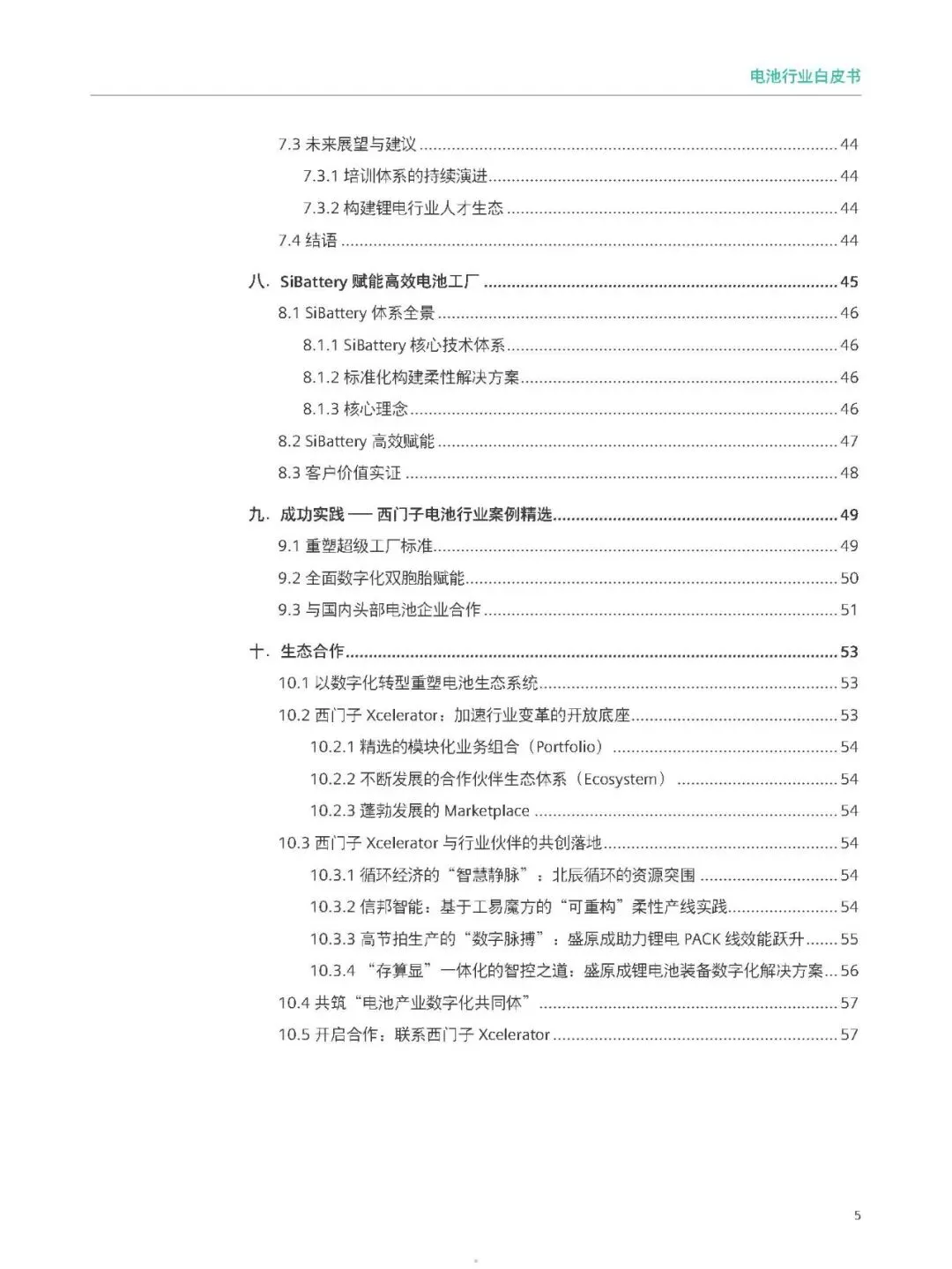 电池行业白皮书

7.3 未来展望与建议 ........ 44
7.3.1 培训体系的持续演进 ........ 44
7.3.2 构建锂电行业人才生态 ........ 44
7.4 结语 ........ 44

八. SiBattery 赋能高效电池工厂 ........ 45
8.1 SiBattery 体系全景 ........ 46
8.1.1 SiBattery 核心技术体系 ........ 46
8.1.2 标准化构建柔性解决方案 ........ 46
8.1.3 核心理念 ........ 46
8.2 SiBattery 高效赋能 ........ 47
8.3 客户价值实证 ........ 48

九. 成功实践 —— 西门子电池行业案例精选 ........ 49
9.1 重塑超级工厂标准 ........ 49
9.2 全面数字化双胞胎赋能 ........ 50
9.3 与国内头部电池企业合作 ........ 51

十. 生态合作 ........ 53
10.1 以数字化转型重塑电池生态系统 ........ 53
10.2 西门子 Xcelerator：加速行业变革的开放底座 ........ 53
10.2.1 精选的模块化业务组合（Portfolio） ........ 54
10.2.2 不断发展的合作伙伴生态体系（Ecosystem） ........ 54
10.2.3 蓬勃发展的 Marketplace ........ 54
10.3 西门子 Xcelerator 与行业伙伴的共创落地 ........ 54
10.3.1 循环经济的“智慧静脉”：北辰循环的资源突围 ........ 54
10.3.2 信邦智能：基于工易魔方的“可重构”柔性产线实践 ........ 54
10.3.3 高节拍生产的“数字脉搏”：盛原成助力锂电 PACK 线效能跃升 ........ 55
10.3.4 “存算显”一体化的智控之道：盛原成锂电池装备数字化解决方案 ... 56
10.4 共筑“电池产业数字化共同体” ........ 57
10.5 开启合作：联系西门子 Xcelerator ........ 57

5